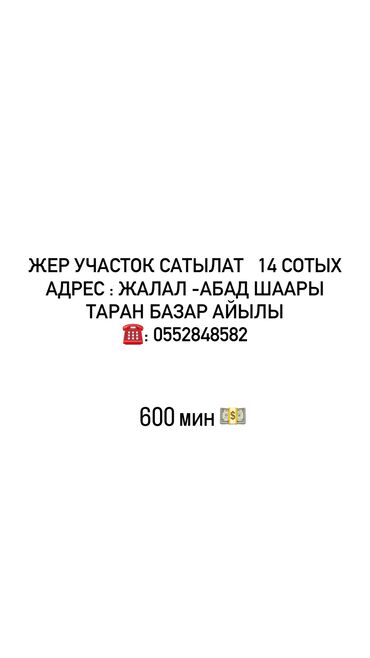 ЖЕР УЧАСТОК САТЫЛАТ 14 СОТЫХ
АДРЕС : ЖАЛАЛ -АБАД ШААРЫ
ТАРАН БАЗАР АЙЫЛЫ
☎️: 0552848582

600 мин 💵